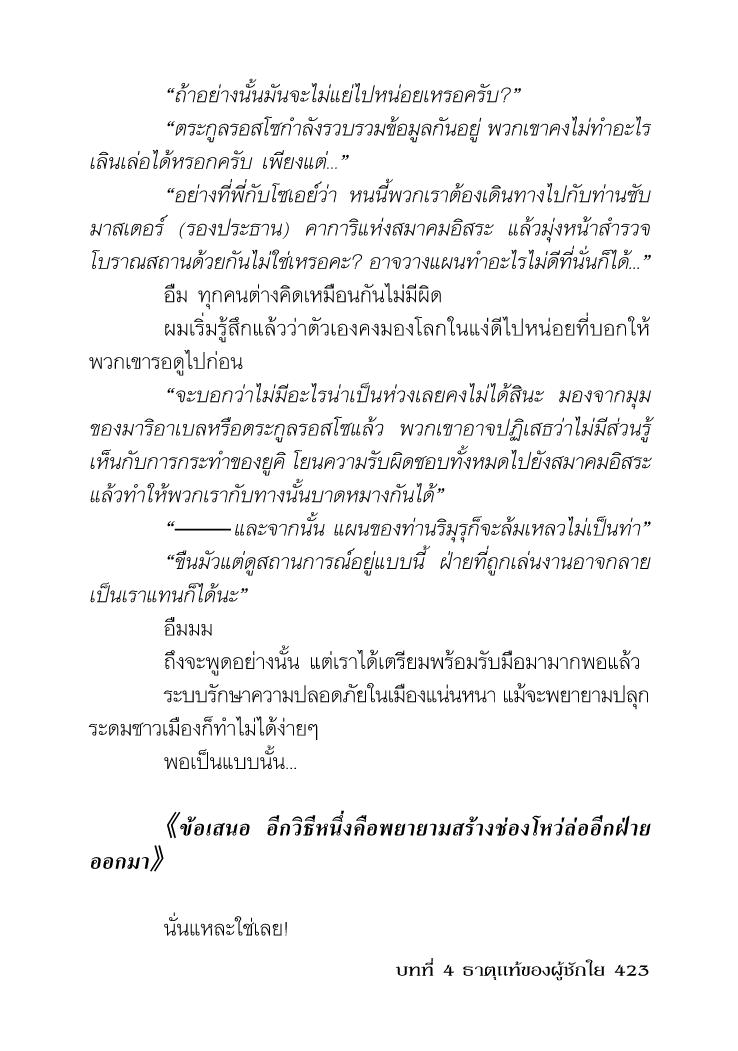 “ถ้าอย่างนั้นมันจะไม่แย่ไปหน่อยเหรอครับ?”

“ตระกูลรอสโซกำลังรวบรวมข้อมูลกันอยู่ พวกเขาคงไม่ทำอะไรเลินเล่อได้หรอกครับ เพียงแต่...”

“อย่างที่พี่กับโซเอย์ว่า หนนี้พวกเราต้องเดินทางไปกับท่านซับมาสเตอร์ (รองประธาน) คาการิแห่งสมาคมอิสระ แล้วมุ่งหน้าสำรวจโบราณสถานด้วยกันไม่ใช่เหรอคะ? อาจวางแผนทำอะไรไม่ดีที่นั่นก็ได้...”

อืม ทุกคนต่างคิดเหมือนกันไม่มีผิด

ผมเริ่มรู้สึกแล้วว่าตัวเองคงมองโลกในแง่ดีไปหน่อยที่บอกให้พวกเขารอดูไปก่อน

“จะบอกว่าไม่มีอะไรน่าเป็นห่วงเลยคงไม่ได้สินะ มองจากมุมของมาริอาเบลหรือตระกูลรอสโซแล้ว พวกเขาอาจปฏิเสธว่าไม่มีส่วนรู้เห็นกับการกระทำของยูคิ โยนความรับผิดชอบทั้งหมดไปยังสมาคมอิสระ แล้วทำให้พวกเรากับทางนั้นบาดหมางกันได้”

“———และจากนั้น แผนของท่านริมุรุก็จะล้มเหลวไม่เป็นท่า”

“ขืนมัวแต่ดูสถานการณ์อยู่แบบนี้ ฝ่ายที่ถูกเล่นงานอาจกลายเป็นเราแทนก็ได้นะ”

อืมมม

ถึงจะพูดอย่างนั้น แต่เราได้เตรียมพร้อมรับมือมามากพอแล้ว

ระบบรักษาความปลอดภัยในเมืองแน่นหนา แม้จะพยายามปลุกระดมชาวเมืองก็ทำไม่ได้ง่ายๆ

พอเป็นแบบนั้น...

《ข้อเสนอ อีกวิธีหนึ่งคือพยายามสร้างช่องโหว่ล่ออีกฝ่ายออกมา》

นั่นแหละใช่เลย!

บทที่ 4 ธาตุแท้ของผู้ชักใย 423